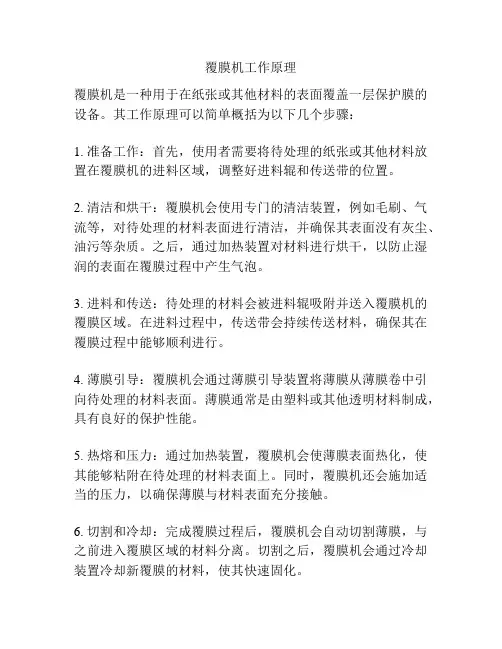 覆膜机工作原理

覆膜机是一种用于在纸张或其他材料的表面覆盖一层保护膜的设备。其工作原理可以简单概括为以下几个步骤：

1. 准备工作：首先，使用者需要将待处理的纸张或其他材料放置在覆膜机的进料区域，调整好进料辊和传送带的位置。

2. 清洁和烘干：覆膜机会使用专门的清洁装置，例如毛刷、气流等，对待处理的材料表面进行清洁，并确保其表面没有灰尘、油污等杂质。之后，通过加热装置对材料进行烘干，以防止湿润的表面在覆膜过程中产生气泡。

3. 进料和传送：待处理的材料会被进料辊吸附并送入覆膜机的覆膜区域。在进料过程中，传送带会持续传送材料，确保其在覆膜过程中能够顺利进行。

4. 薄膜引导：覆膜机会通过薄膜引导装置将薄膜从薄膜卷中引向待处理的材料表面。薄膜通常是由塑料或其他透明材料制成，具有良好的保护性能。

5. 热熔和压力：通过加热装置，覆膜机会使薄膜表面热化，使其能够粘附在待处理的材料表面上。同时，覆膜机还会施加适当的压力，以确保薄膜与材料表面充分接触。

6. 切割和冷却：完成覆膜过程后，覆膜机会自动切割薄膜，与之前进入覆膜区域的材料分离。切割之后，覆膜机会通过冷却装置冷却新覆膜的材料，使其快速固化。